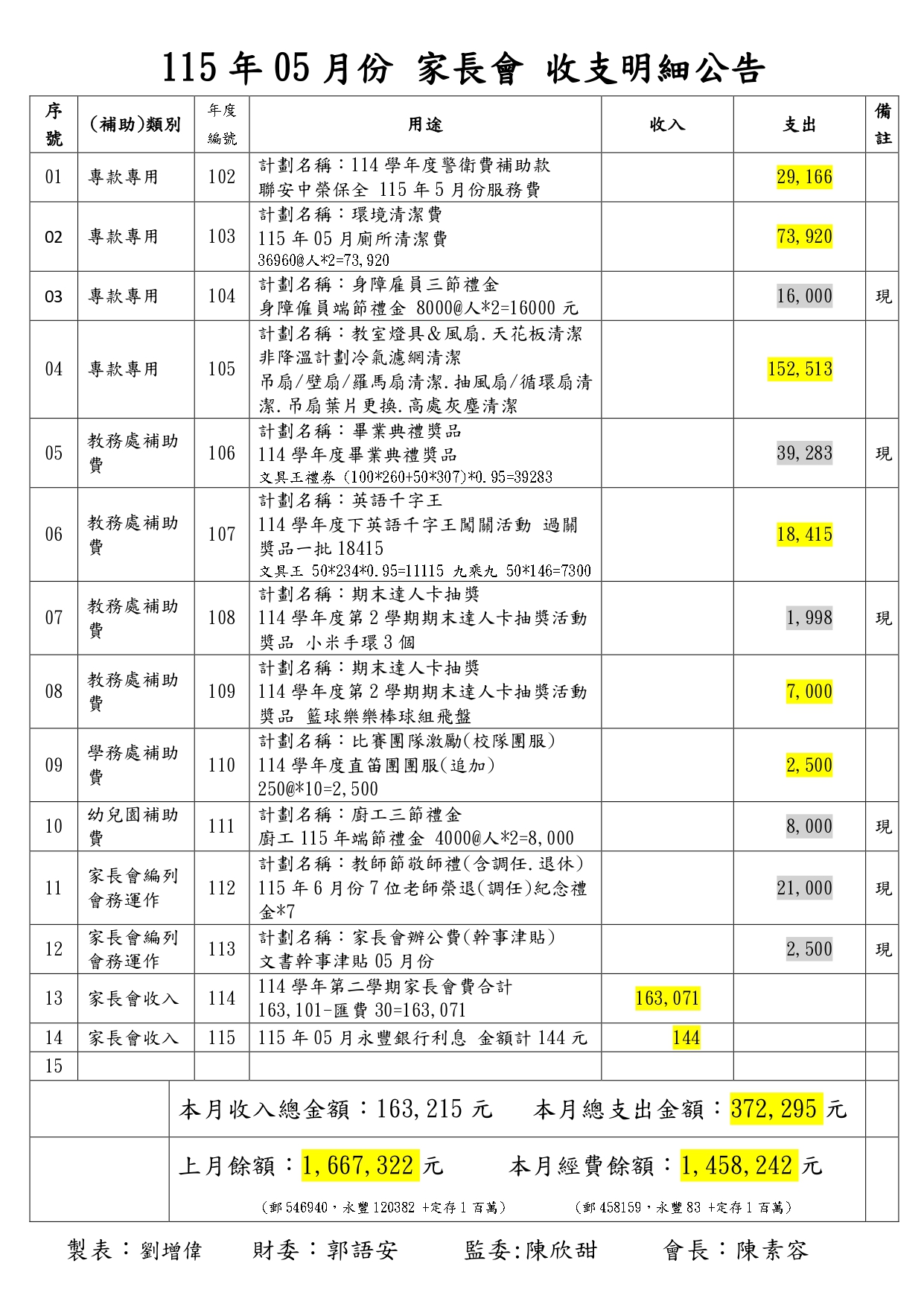 115 年 05 月份 家長會 收支明細公告

| 序號 | (補助)類別 | 年度編號 | 用途 | 收入 | 支出 | 備註 |
|---|---|---|---|---|---|---|
| 01 | 專款專用 | 102 | 計劃名稱：114 學年度警衛費補助款 聯安中榮保全 115 年 5 月份服務費 | | 29,166 | |
| 02 | 專款專用 | 103 | 計劃名稱：環境清潔費 115 年 05 月廁所清潔費 36960@人*2=73,920 | | 73,920 | |
| 03 | 專款專用 | 104 | 計劃名稱：身障雇員三節禮金 身障僱員端節禮金 8000@人*2=16000 元 | | 16,000 | 現 |
| 04 | 專款專用 | 105 | 計劃名稱：教室燈具&風扇.天花板清潔 非降溫計劃冷氣濾網清潔 吊扇/壁扇/羅馬扇清潔.抽風扇/循環扇清潔.吊扇葉片更換.高處灰塵清潔 | | 152,513 | |
| 05 | 教務處補助費 | 106 | 計劃名稱：畢業典禮獎品 114 學年度畢業典禮獎品 文具王禮券 (100*260+50*307)*0.95=39283 | | 39,283 | 現 |
| 06 | 教務處補助費 | 107 | 計劃名稱：英語千字王 114 學年度下英語千字王闖關活動 過關獎品一批 18415 文具王 50*234*0.95=11115 九乘九 50*146=7300 | | 18,415 | |
| 07 | 教務處補助費 | 108 | 計劃名稱：期末達人卡抽獎 114 學年度第 2 學期期末達人卡抽獎活動獎品 小米手環 3 個 | | 1,998 | 現 |
| 08 | 教務處補助費 | 109 | 計劃名稱：期末達人卡抽獎 114 學年度第 2 學期期末達人卡抽獎活動獎品 籃球樂樂棒球組飛盤 | | 7,000 | |
| 09 | 學務處補助費 | 110 | 計劃名稱：比賽團隊激勵(校隊團服) 114 學年度直笛團團服(追加) 250@*10=2,500 | | 2,500 | |
| 10 | 幼兒園補助費 | 111 | 計劃名稱：廚工三節禮金 廚工 115 年端節禮金 4000@人*2=8,000 | | 8,000 | 現 |
| 11 | 家長會編列會務運作 | 112 | 計劃名稱：教師節敬師禮(含調任.退休) 115 年 6 月份 7 位老師榮退(調任)紀念禮金*7 | | 21,000 | 現 |
| 12 | 家長會編列會務運作 | 113 | 計劃名稱：家長會辦公費(幹事津貼) 文書幹事津貼 05 月份 | | 2,500 | 現 |
| 13 | 家長會收入 | 114 | 114 學年第二學期家長會費合計 163,101-匯費 30=163,071 | 163,071 | | |
| 14 | 家長會收入 | 115 | 115 年 05 月永豐銀行利息 金額計 144 元 | 144 | | |
| 15 | | | | | | |

本月收入總金額：163,215 元　本月總支出金額：372,295 元

上月餘額：1,667,322 元　本月經費餘額：1,458,242 元

(郵 546940，永豐 120382 +定存 1 百萬)　(郵 458159，永豐 83 +定存 1 百萬)

製表：劉增偉　財委：郭語安　監委:陳欣甜　會長：陳素容